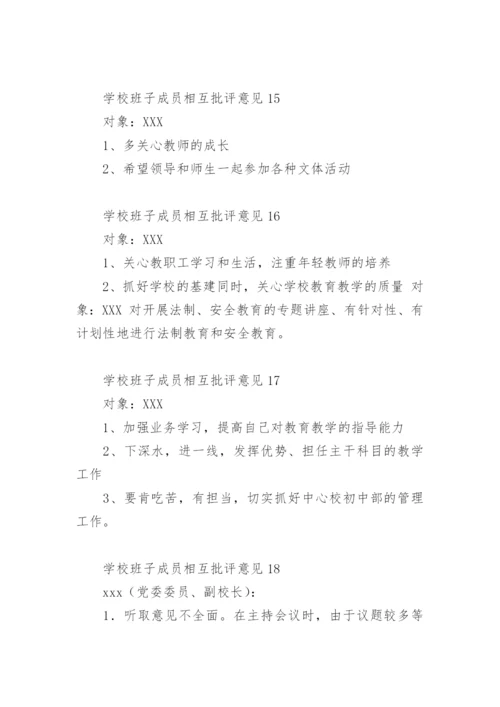 学校班子成员相互批评意见 15

对象：XXX

1、多关心教师的成长

2、希望领导和师生一起参加各种文体活动

学校班子成员相互批评意见 16

对象：XXX

1、关心教职工学习和生活，注重年轻教师的培养

2、抓好学校的基建同时，关心学校教育教学的质量 对象：XXX 对开展法制、安全教育的专题讲座、有针对性、有计划性地进行法制教育和安全教育。

学校班子成员相互批评意见 17

对象：XXX

1、加强业务学习，提高自己对教育教学的指导能力

2、下深水，进一线，发挥优势、担任主干科目的教学工作

3、要肯吃苦，有担当，切实抓好中心校初中部的管理工作。

学校班子成员相互批评意见 18

xxx（党委委员、副校长）：

1．听取意见不全面。在主持会议时，由于议题较多等